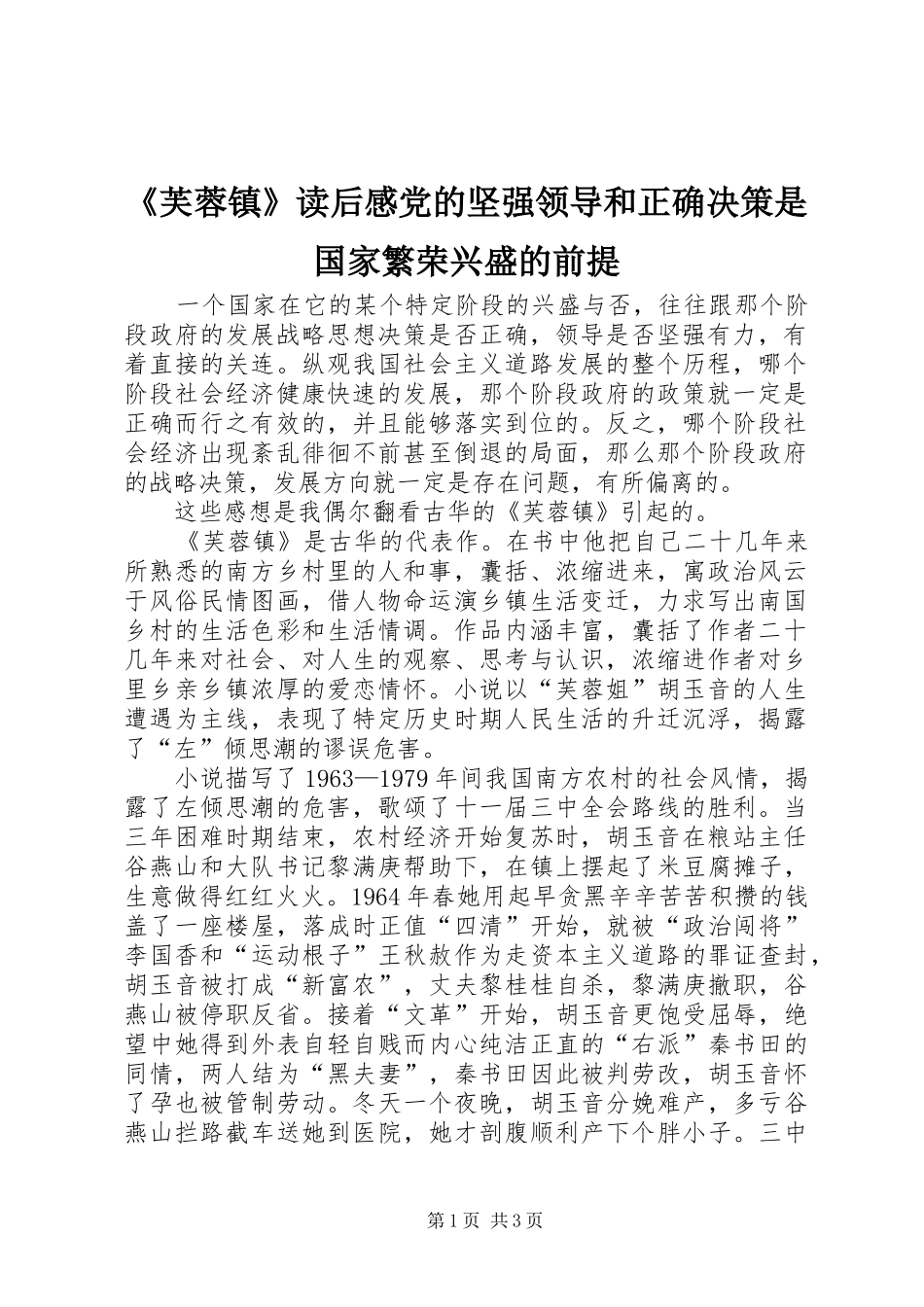 《芙蓉镇》读后感党的坚强领导和正确决策是国家繁荣兴盛的前提

一个国家在它的某个特定阶段的兴盛与否，往往跟那个阶段政府的发展战略思想决策是否正确，领导是否坚强有力，有着直接的关连。纵观我国社会主义道路发展的整个历程，哪个阶段社会经济健康快速的发展，那个阶段政府的政策就一定是正确而行之有效的，并且能够落实到位的。反之，哪个阶段社会经济出现紊乱徘徊不前甚至倒退的局面，那么那个阶段政府的战略决策，发展方向就一定是存在问题，有所偏离的。

这些感想是我偶尔翻看古华的《芙蓉镇》引起的。

《芙蓉镇》是古华的代表作。在书中他把自己二十几年来所熟悉的南方乡村里的人和事，囊括、浓缩进来，寓政治风云于风俗民情图画，借人物命运演乡镇生活变迁，力求写出南国乡村的生活色彩和生活情调。作品内涵丰富，囊括了作者二十几年来对社会、对人生的观察、思考与认识，浓缩进作者对乡里乡亲乡镇浓厚的爱恋情怀。小说以“芙蓉姐”胡玉音的人生遭遇为主线，表现了特定历史时期人民生活的升迁沉浮，揭露了“左”倾思潮的谬误危害。

小说描写了1963—1979年间我国南方农村的社会风情，揭露了左倾思潮的危害，歌颂了十一届三中全会路线的胜利。当三年困难时期结束，农村经济开始复苏时，胡玉音在粮站主任谷燕山和大队书记黎满庚帮助下，在镇上摆起了米豆腐摊子，生意做得红红火火。1964年春她用起早贪黑辛辛苦苦积攒的钱盖了一座楼屋，落成时正值“四清”开始，就被“政治闯将”李国香和“运动根子”王秋赦作为走资本主义道路的罪证查封，胡玉音被打成“新富农”，丈夫黎桂桂自杀，黎满庚撤职，谷燕山被停职反省。接着“文革”开始，胡玉音更饱受屈辱，绝望中她得到外表自轻自贱而内心纯洁正直的“右派”秦书田的同情，两人结为“黑夫妻”，秦书田因此被判劳改，胡玉音怀了孕也被管制劳动。冬天一个夜晚，胡玉音分娩难产，多亏谷燕山拦路截车送她到医院，她才剖腹顺利产下个胖小子。三中

第1页 共3页